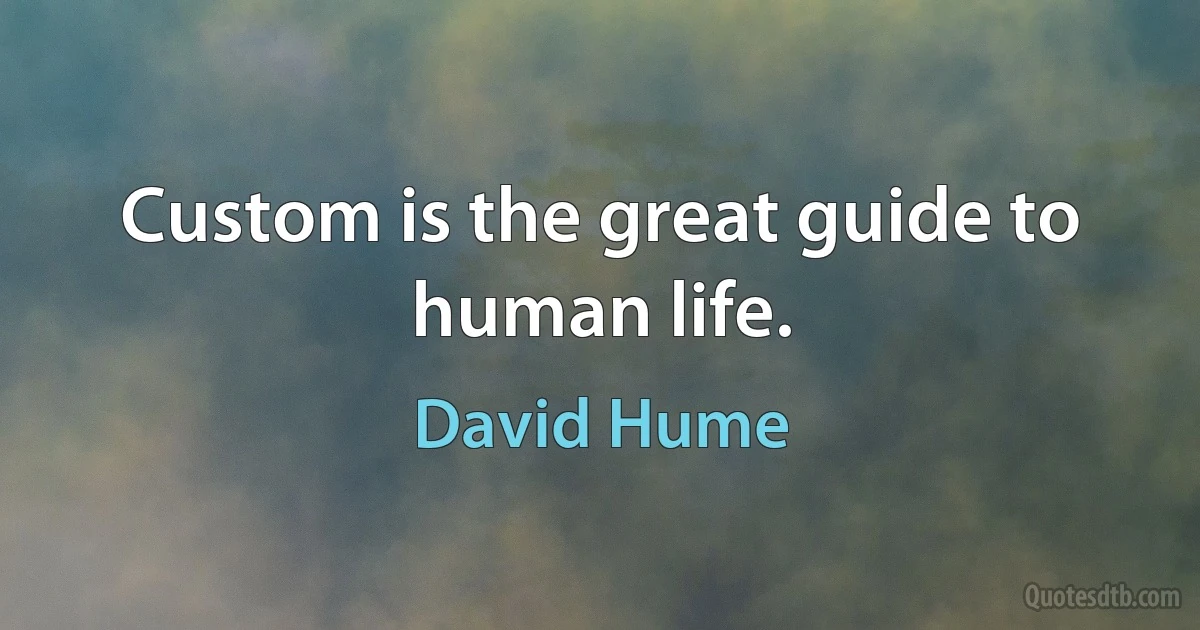 Custom is the great guide to human life.

David Hume

Quotesdtb.com